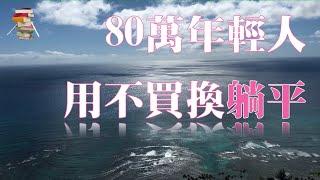 80萬年輕人

用不買換躺平